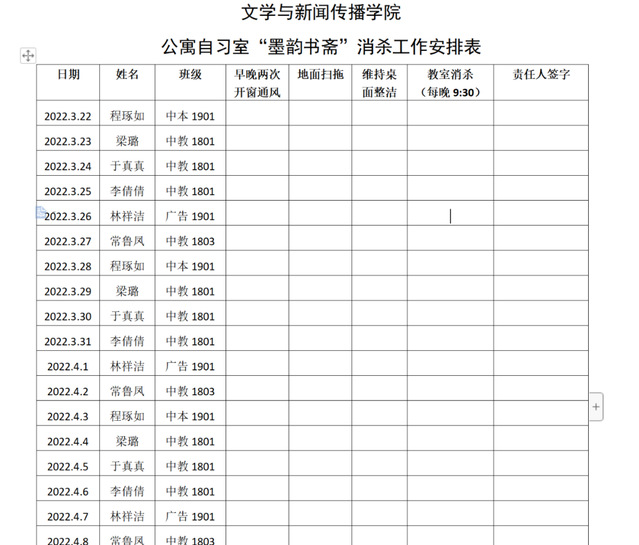 文学与新闻传播学院

公寓自习室“墨韵书斋”消杀工作安排表

| 日期 | 姓名 | 班级 | 早晚两次开窗通风 | 地面扫拖 | 维持桌面整洁 | 教室消杀（每晚 9:30） | 责任人签字 |
|---|---|---|---|---|---|---|---|
| 2022.3.22 | 程琢如 | 中本 1901 | | | | | |
| 2022.3.23 | 梁璐 | 中教 1801 | | | | | |
| 2022.3.24 | 于真真 | 中教 1801 | | | | | |
| 2022.3.25 | 李倩倩 | 中教 1801 | | | | | |
| 2022.3.26 | 林祥洁 | 广告 1901 | | | | | |
| 2022.3.27 | 常鲁凤 | 中教 1803 | | | | | |
| 2022.3.28 | 程琢如 | 中本 1901 | | | | | |
| 2022.3.29 | 梁璐 | 中教 1801 | | | | | |
| 2022.3.30 | 于真真 | 中教 1801 | | | | | |
| 2022.3.31 | 李倩倩 | 中教 1801 | | | | | |
| 2022.4.1 | 林祥洁 | 广告 1901 | | | | | |
| 2022.4.2 | 常鲁凤 | 中教 1803 | | | | | |
| 2022.4.3 | 程琢如 | 中本 1901 | | | | | |
| 2022.4.4 | 梁璐 | 中教 1801 | | | | | |
| 2022.4.5 | 于真真 | 中教 1801 | | | | | |
| 2022.4.6 | 李倩倩 | 中教 1801 | | | | | |
| 2022.4.7 | 林祥洁 | 广告 1901 | | | | | |
| 2022.4.8 | 常鲁凤 | 中教 1803 | | | | | |